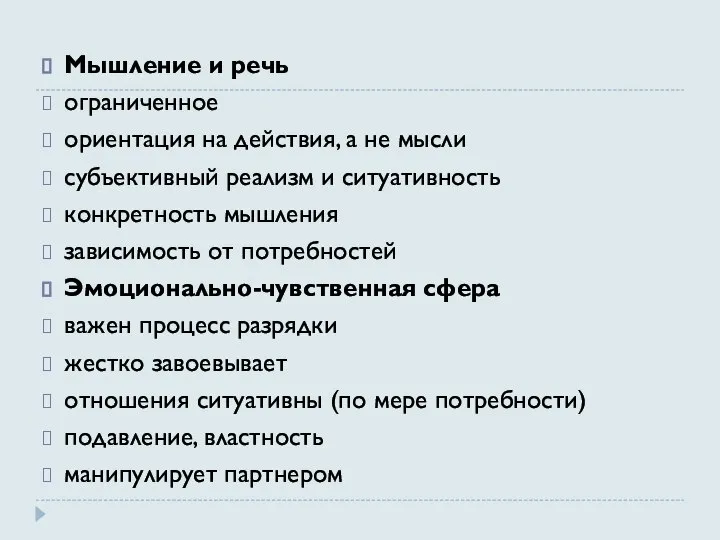 Мышление и речь
ограниченное
ориентация на действия, а не мысли
субъективный реализм и ситуативность
конкретность мышления
зависимость от потребностей
Эмоционально-чувственная сфера
важен процесс разрядки
жестко завоевывает
отношения ситуативны (по мере потребности)
подавление, властность
манипулирует партнером